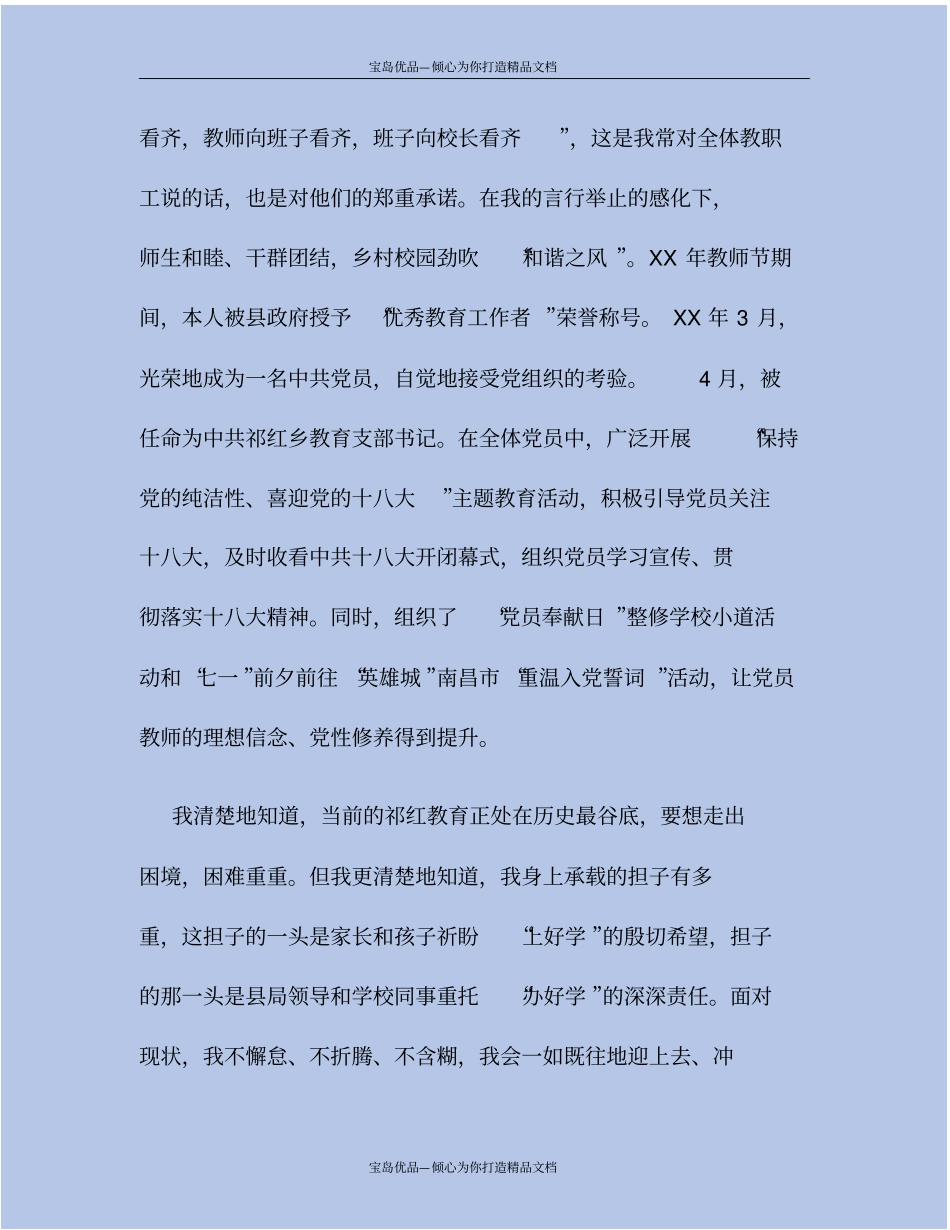 宝岛优品—倾心为你打造精品文档

看齐，教师向班子看齐，班子向校长看齐 ”，这是我常对全体教职工说的话，也是对他们的郑重承诺。在我的言行举止的感化下，师生和睦、干群团结，乡村校园劲吹 “和谐之风 ”。XX 年教师节期间，本人被县政府授予 “优秀教育工作者 ”荣誉称号。 XX 年 3 月，光荣地成为一名中共党员，自觉地接受党组织的考验。 4 月，被任命为中共祁红乡教育支部书记。在全体党员中，广泛开展 “保持党的纯洁性、喜迎党的十八大 ”主题教育活动，积极引导党员关注十八大，及时收看中共十八大开闭幕式，组织党员学习宣传、贯彻落实十八大精神。同时，组织了 “党员奉献日 ”整修学校小道活动和 “七一 ”前夕前往 “英雄城 ”南昌市 “重温入党誓词 ”活动，让党员教师的理想信念、党性修养得到提升。

我清楚地知道，当前的祁红教育正处在历史最谷底，要想走出困境，困难重重。但我更清楚地知道，我身上承载的担子有多重，这担子的一头是家长和孩子祈盼 “上好学 ”的殷切希望，担子的那一头是县局领导和学校同事重托 “办好学 ”的深深责任。面对现状，我不懈怠、不折腾、不含糊，我会一如既往地迎上去、冲

宝岛优品—倾心为你打造精品文档